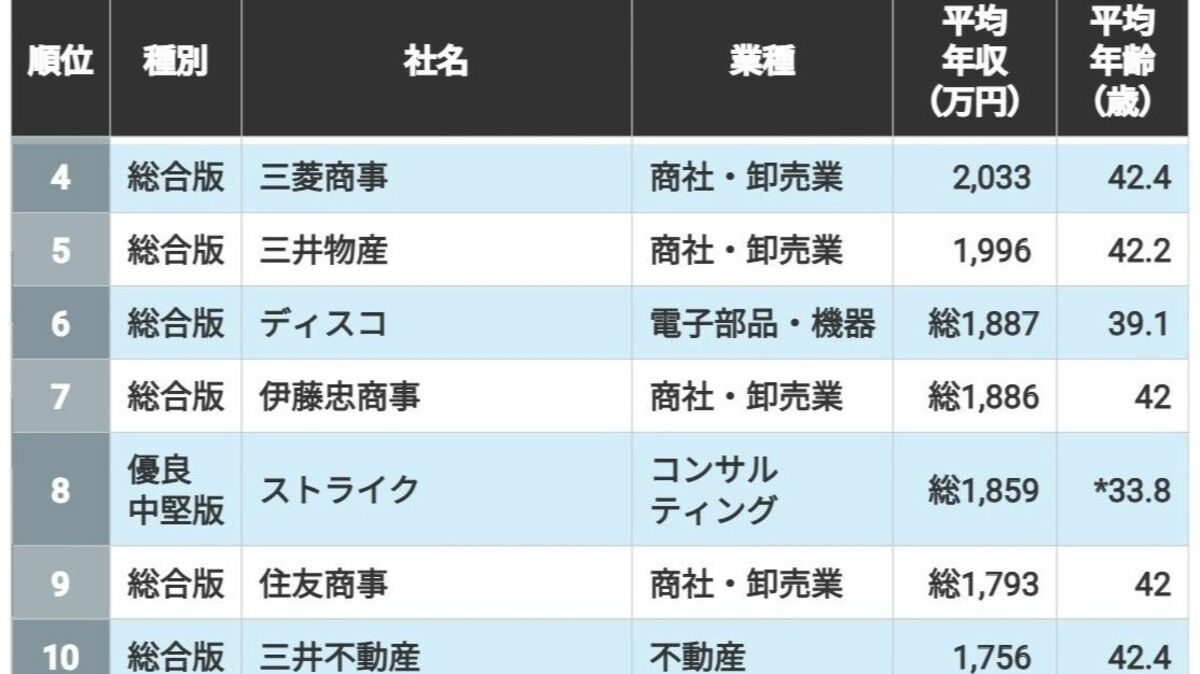 | 順位 | 種別 | 社名 | 業種 | 平均年収（万円） | 平均年齢（歳） |
|---|---|---|---|---|---|
| 4 | 総合版 | 三菱商事 | 商社・卸売業 | 2,033 | 42.4 |
| 5 | 総合版 | 三井物産 | 商社・卸売業 | 1,996 | 42.2 |
| 6 | 総合版 | ディスコ | 電子部品・機器 | 総1,887 | 39.1 |
| 7 | 総合版 | 伊藤忠商事 | 商社・卸売業 | 総1,886 | 42 |
| 8 | 優良中堅版 | ストライク | コンサルティング | 総1,859 | *33.8 |
| 9 | 総合版 | 住友商事 | 商社・卸売業 | 総1,793 | 42 |
| 10 | 総合版 | 三井不動産 | 不動産 | 1,756 | 42.4 |